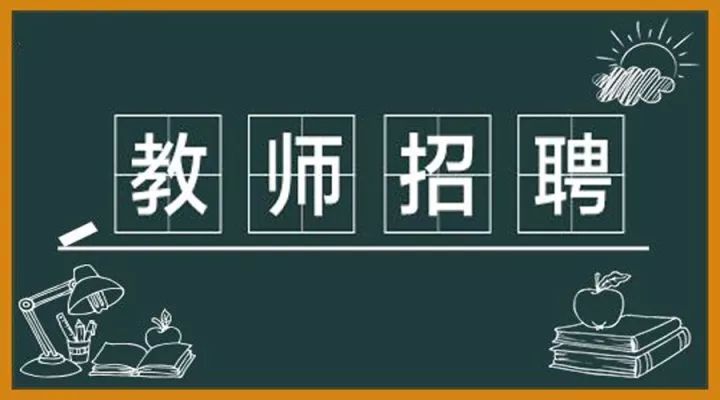 教师招聘